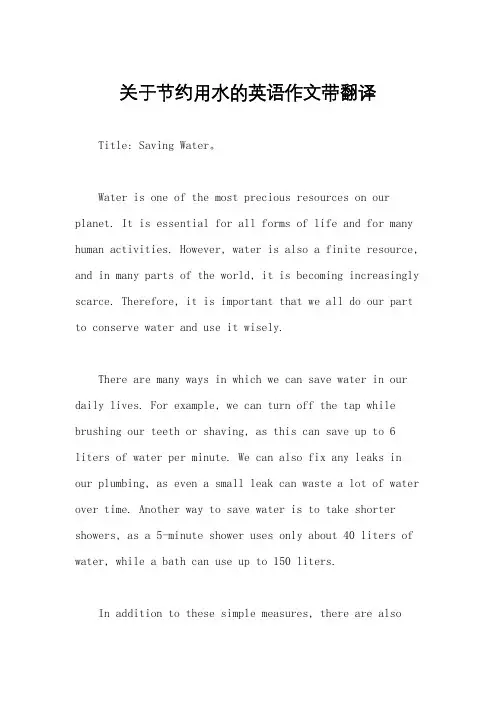 关于节约用水的英语作文带翻译

Title: Saving Water。

Water is one of the most precious resources on our planet. It is essential for all forms of life and for many human activities. However, water is also a finite resource, and in many parts of the world, it is becoming increasingly scarce. Therefore, it is important that we all do our part to conserve water and use it wisely.

There are many ways in which we can save water in our daily lives. For example, we can turn off the tap while brushing our teeth or shaving, as this can save up to 6 liters of water per minute. We can also fix any leaks in our plumbing, as even a small leak can waste a lot of water over time. Another way to save water is to take shorter showers, as a 5-minute shower uses only about 40 liters of water, while a bath can use up to 150 liters.

In addition to these simple measures, there are also